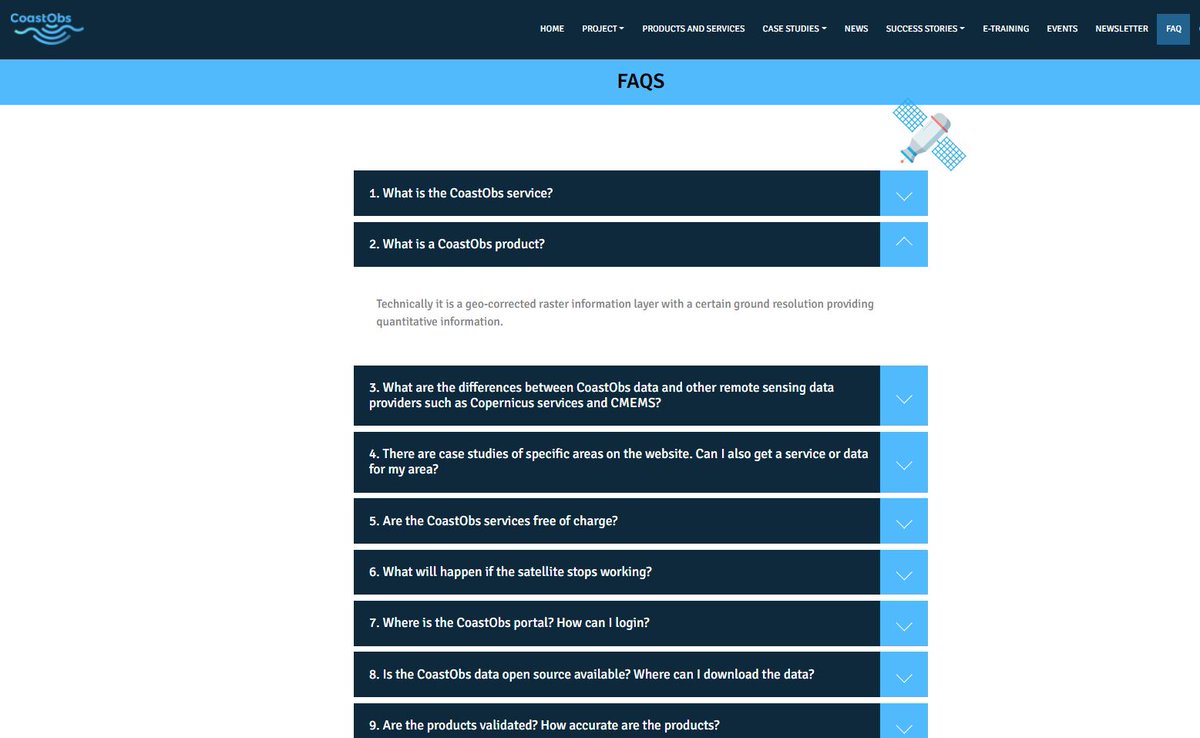 CoastObs

HOME PROJECT PRODUCTS AND SERVICES CASE STUDIES NEWS SUCCESS STORIES E-TRAINING EVENTS NEWSLETTER FAQ

FAQS

1. What is the CoastObs service?

2. What is a CoastObs product?

Technically it is a geo-corrected raster information layer with a certain ground resolution providing quantitative information.

3. What are the differences between CoastObs data and other remote sensing data providers such as Copernicus services and CMEMS?

4. There are case studies of specific areas on the website. Can I also get a service or data for my area?

5. Are the CoastObs services free of charge?

6. What will happen if the satellite stops working?

7. Where is the CoastObs portal? How can I login?

8. Is the CoastObs data open source available? Where can I download the data?

9. Are the products validated? How accurate are the products?